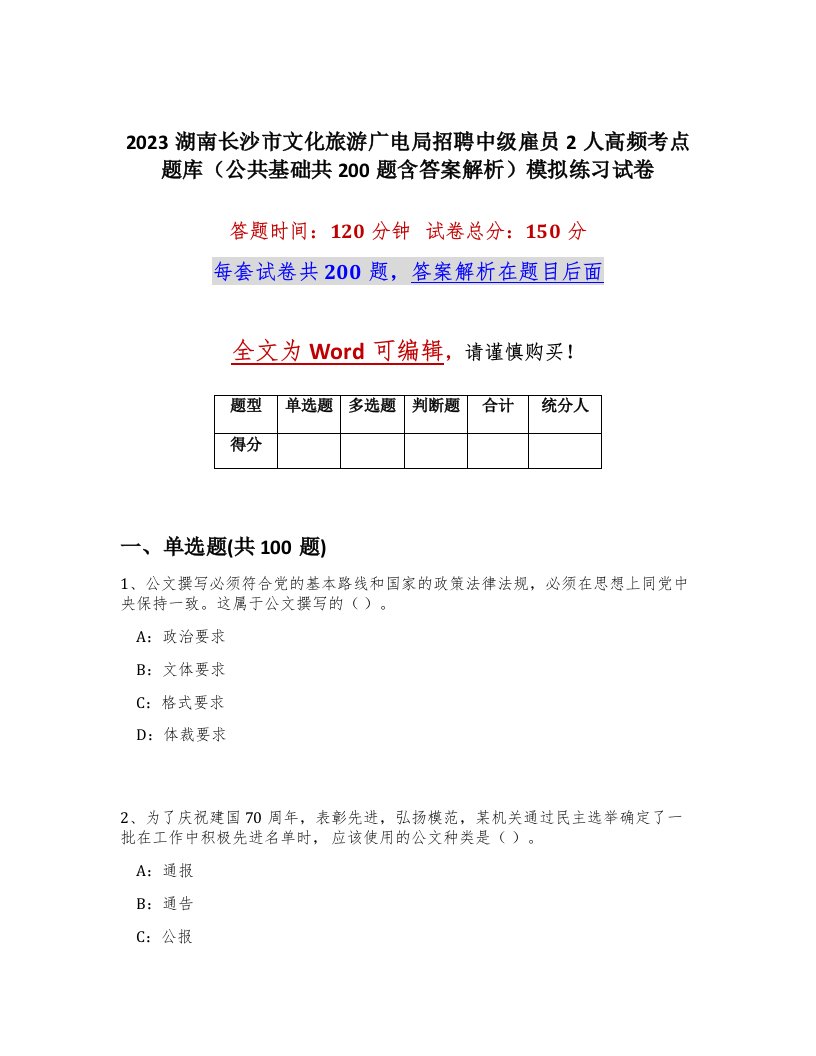 2023 湖南长沙市文化旅游广电局招聘中级雇员 2 人高频考点题库（公共基础共 200 题含答案解析）模拟练习试卷

答题时间：120 分钟　试卷总分：150 分

每套试卷共 200 题，答案解析在题目后面

全文为 Word 可编辑，请谨慎购买！

| 题型 | 单选题 | 多选题 | 判断题 | 合计 | 统分人 |
|---|---|---|---|---|---|
| 得分 | | | | | |

一、单选题(共 100 题)

1、公文撰写必须符合党的基本路线和国家的政策法律法规，必须在思想上同党中央保持一致。这属于公文撰写的（ ）。

A：政治要求

B：文体要求

C：格式要求

D：体裁要求

2、为了庆祝建国 70 周年，表彰先进，弘扬模范，某机关通过民主选举确定了一批在工作中积极先进名单时，应该使用的公文种类是（ ）。

A：通报

B：通告

C：公报